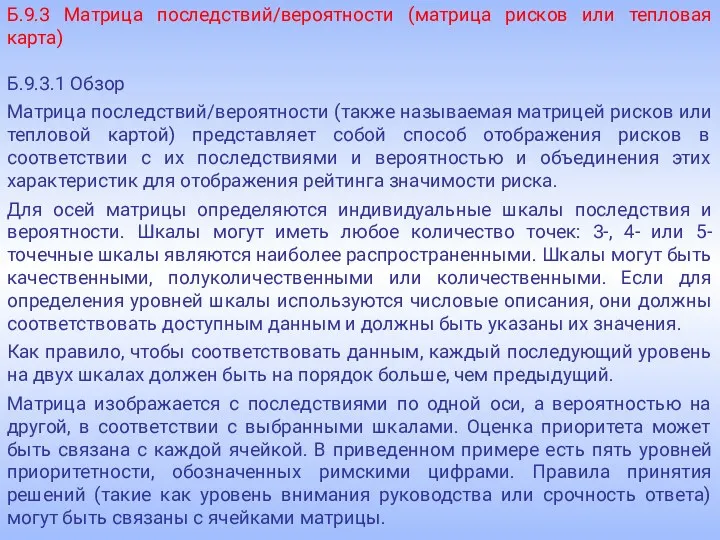 Б.9.3 Матрица последствий/вероятности (матрица рисков или тепловая карта)

Б.9.3.1 Обзор

Матрица последствий/вероятности (также называемая матрицей рисков или тепловой картой) представляет собой способ отображения рисков в соответствии с их последствиями и вероятностью и объединения этих характеристик для отображения рейтинга значимости риска.

Для осей матрицы определяются индивидуальные шкалы последствия и вероятности. Шкалы могут иметь любое количество точек: 3-, 4- или 5-точечные шкалы являются наиболее распространенными. Шкалы могут быть качественными, полуколичественными или количественными. Если для определения уровней шкалы используются числовые описания, они должны соответствовать доступным данным и должны быть указаны их значения.

Как правило, чтобы соответствовать данным, каждый последующий уровень на двух шкалах должен быть на порядок больше, чем предыдущий.

Матрица изображается с последствиями по одной оси, а вероятностью на другой, в соответствии с выбранными шкалами. Оценка приоритета может быть связана с каждой ячейкой. В приведенном примере есть пять уровней приоритетности, обозначенных римскими цифрами. Правила принятия решений (такие как уровень внимания руководства или срочность ответа) могут быть связаны с ячейками матрицы.